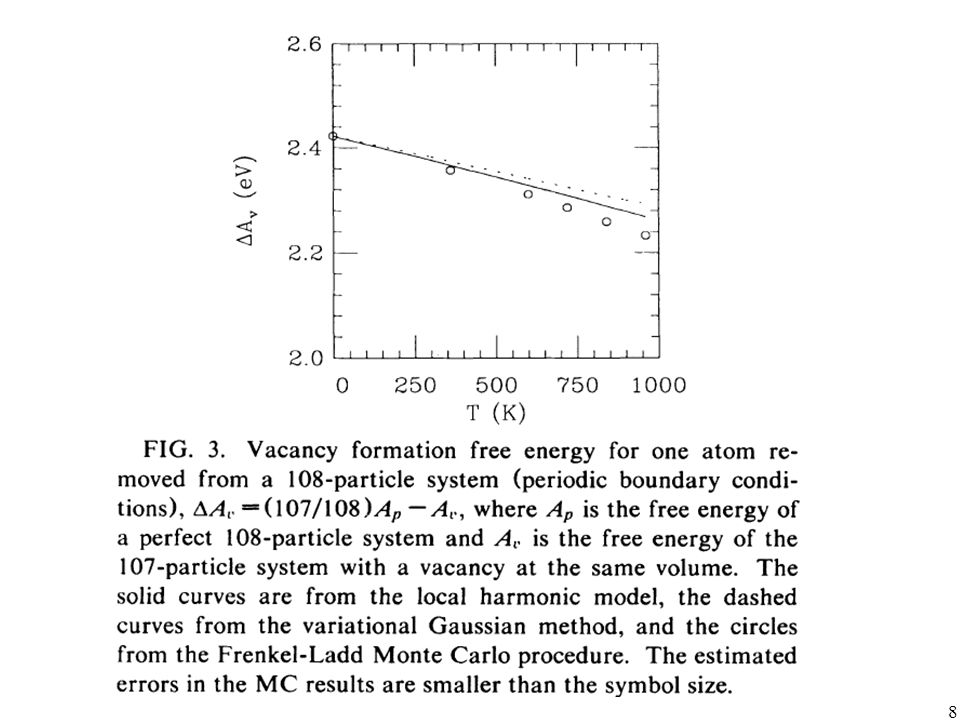 2.6

2.4

2.2

2.0

$\Delta A_v$ (eV)

0 250 500 750 1000

T (K)

FIG. 3. Vacancy formation free energy for one atom removed from a 108-particle system (periodic boundary conditions), $\Delta A_v = (107/108)A_p - A_v$, where $A_p$ is the free energy of a perfect 108-particle system and $A_v$ is the free energy of the 107-particle system with a vacancy at the same volume. The solid curves are from the local harmonic model, the dashed curves from the variational Gaussian method, and the circles from the Frenkel-Ladd Monte Carlo procedure. The estimated errors in the MC results are smaller than the symbol size.

8